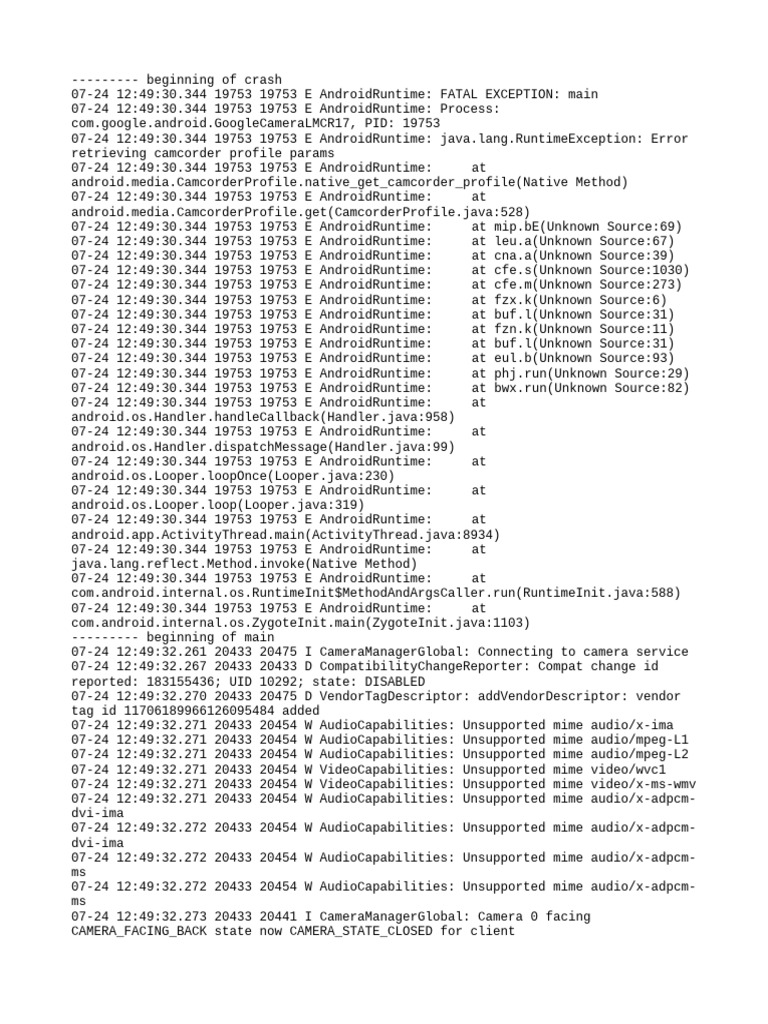 --------- beginning of crash
07-24 12:49:30.344 19753 19753 E AndroidRuntime: FATAL EXCEPTION: main
07-24 12:49:30.344 19753 19753 E AndroidRuntime: Process: com.google.android.GoogleCameraLMCR17, PID: 19753
07-24 12:49:30.344 19753 19753 E AndroidRuntime: java.lang.RuntimeException: Error retrieving camcorder profile params
07-24 12:49:30.344 19753 19753 E AndroidRuntime: at android.media.CamcorderProfile.native_get_camcorder_profile(Native Method)
07-24 12:49:30.344 19753 19753 E AndroidRuntime: at android.media.CamcorderProfile.get(CamcorderProfile.java:528)
07-24 12:49:30.344 19753 19753 E AndroidRuntime: at mip.bE(Unknown Source:69)
07-24 12:49:30.344 19753 19753 E AndroidRuntime: at leu.a(Unknown Source:67)
07-24 12:49:30.344 19753 19753 E AndroidRuntime: at cna.a(Unknown Source:39)
07-24 12:49:30.344 19753 19753 E AndroidRuntime: at cfe.s(Unknown Source:1030)
07-24 12:49:30.344 19753 19753 E AndroidRuntime: at cfe.m(Unknown Source:273)
07-24 12:49:30.344 19753 19753 E AndroidRuntime: at fzx.k(Unknown Source:6)
07-24 12:49:30.344 19753 19753 E AndroidRuntime: at buf.l(Unknown Source:31)
07-24 12:49:30.344 19753 19753 E AndroidRuntime: at fzn.k(Unknown Source:11)
07-24 12:49:30.344 19753 19753 E AndroidRuntime: at buf.l(Unknown Source:31)
07-24 12:49:30.344 19753 19753 E AndroidRuntime: at eul.b(Unknown Source:93)
07-24 12:49:30.344 19753 19753 E AndroidRuntime: at phj.run(Unknown Source:29)
07-24 12:49:30.344 19753 19753 E AndroidRuntime: at bwx.run(Unknown Source:82)
07-24 12:49:30.344 19753 19753 E AndroidRuntime: at android.os.Handler.handleCallback(Handler.java:958)
07-24 12:49:30.344 19753 19753 E AndroidRuntime: at android.os.Handler.dispatchMessage(Handler.java:99)
07-24 12:49:30.344 19753 19753 E AndroidRuntime: at android.os.Looper.loopOnce(Looper.java:230)
07-24 12:49:30.344 19753 19753 E AndroidRuntime: at android.os.Looper.loop(Looper.java:319)
07-24 12:49:30.344 19753 19753 E AndroidRuntime: at android.app.ActivityThread.main(ActivityThread.java:8934)
07-24 12:49:30.344 19753 19753 E AndroidRuntime: at java.lang.reflect.Method.invoke(Native Method)
07-24 12:49:30.344 19753 19753 E AndroidRuntime: at com.android.internal.os.RuntimeInit$MethodAndArgsCaller.run(RuntimeInit.java:588)
07-24 12:49:30.344 19753 19753 E AndroidRuntime: at com.android.internal.os.ZygoteInit.main(ZygoteInit.java:1103)
--------- beginning of main
07-24 12:49:32.261 20433 20475 I CameraManagerGlobal: Connecting to camera service
07-24 12:49:32.267 20433 20433 D CompatibilityChangeReporter: Compat change id reported: 183155436; UID 10292; state: DISABLED
07-24 12:49:32.270 20433 20475 D VendorTagDescriptor: addVendorDescriptor: vendor tag id 11706189966126095484 added
07-24 12:49:32.271 20433 20454 W AudioCapabilities: Unsupported mime audio/x-ima
07-24 12:49:32.271 20433 20454 W AudioCapabilities: Unsupported mime audio/mpeg-L1
07-24 12:49:32.271 20433 20454 W AudioCapabilities: Unsupported mime audio/mpeg-L2
07-24 12:49:32.271 20433 20454 W VideoCapabilities: Unsupported mime video/wvc1
07-24 12:49:32.271 20433 20454 W VideoCapabilities: Unsupported mime video/x-ms-wmv
07-24 12:49:32.271 20433 20454 W AudioCapabilities: Unsupported mime audio/x-adpcm-dvi-ima
07-24 12:49:32.272 20433 20454 W AudioCapabilities: Unsupported mime audio/x-adpcm-dvi-ima
07-24 12:49:32.272 20433 20454 W AudioCapabilities: Unsupported mime audio/x-adpcm-ms
07-24 12:49:32.272 20433 20454 W AudioCapabilities: Unsupported mime audio/x-adpcm-ms
07-24 12:49:32.273 20433 20441 I CameraManagerGlobal: Camera 0 facing CAMERA_FACING_BACK state now CAMERA_STATE_CLOSED for client